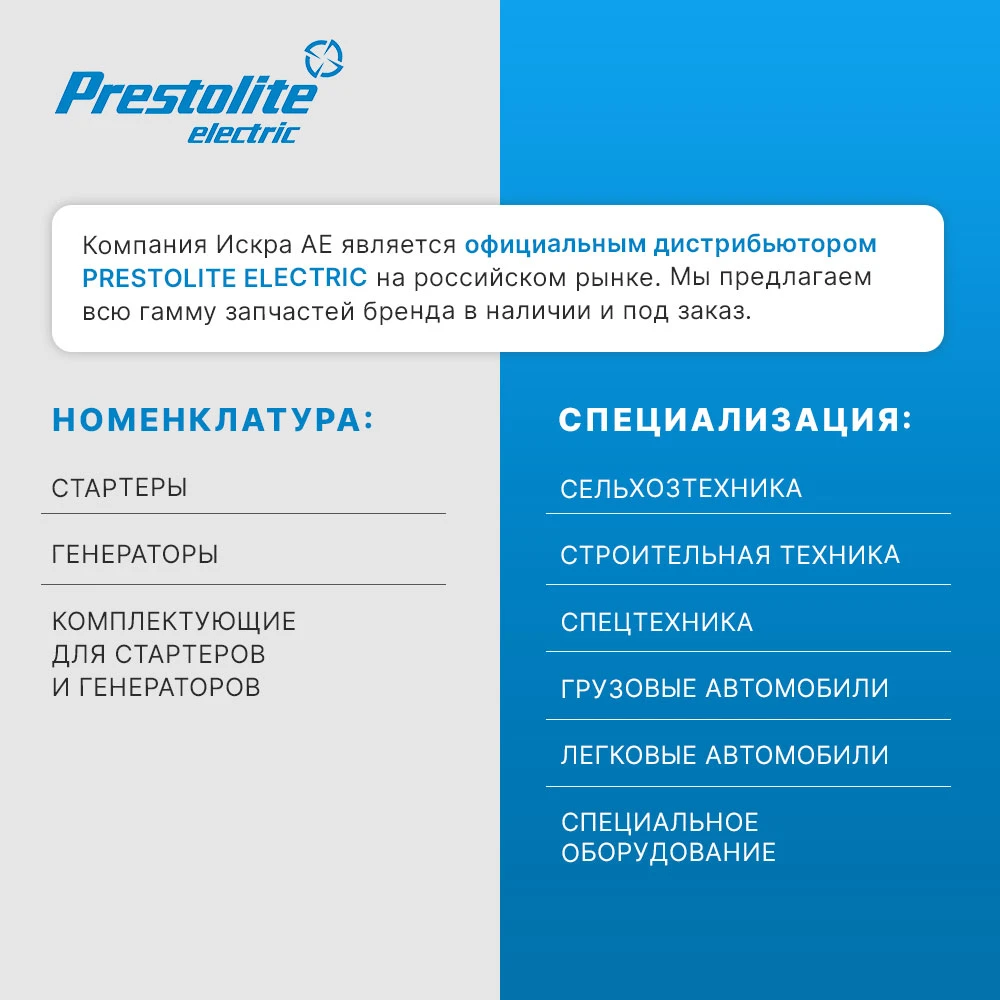 Prestolite
electric

Компания Искра АЕ является официальным дистрибьютором PRESTOLITE ELECTRIC на российском рынке. Мы предлагаем всю гамму запчастей бренда в наличии и под заказ.

НОМЕНКЛАТУРА:

СТАРТЕРЫ

ГЕНЕРАТОРЫ

КОМПЛЕКТУЮЩИЕ ДЛЯ СТАРТЕРОВ И ГЕНЕРАТОРОВ

СПЕЦИАЛИЗАЦИЯ:

СЕЛЬХОЗТЕХНИКА

СТРОИТЕЛЬНАЯ ТЕХНИКА

СПЕЦТЕХНИКА

ГРУЗОВЫЕ АВТОМОБИЛИ

ЛЕГКОВЫЕ АВТОМОБИЛИ

СПЕЦИАЛЬНОЕ ОБОРУДОВАНИЕ